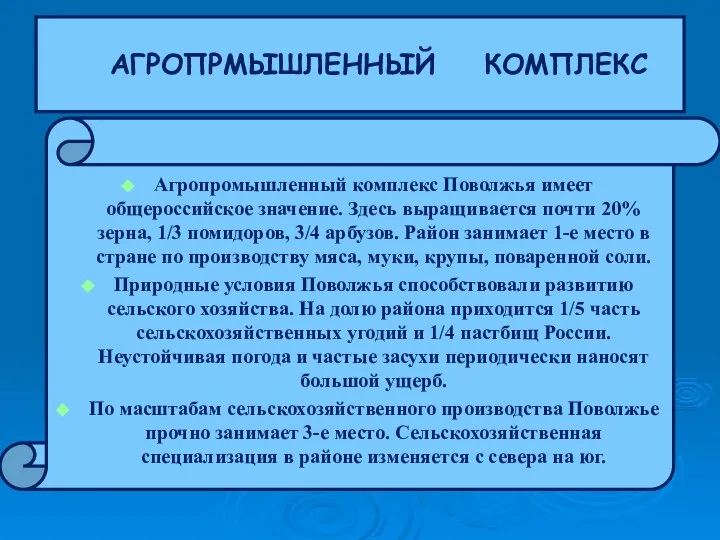 АГРОПРМЫШЛЕННЫЙ КОМПЛЕКС

Агропромышленный комплекс Поволжья имеет общероссийское значение. Здесь выращивается почти 20% зерна, 1/3 помидоров, 3/4 арбузов. Район занимает 1-е место в стране по производству мяса, муки, крупы, поваренной соли.

Природные условия Поволжья способствовали развитию сельского хозяйства. На долю района приходится 1/5 часть сельскохозяйственных угодий и 1/4 пастбищ России. Неустойчивая погода и частые засухи периодически наносят большой ущерб.

По масштабам сельскохозяйственного производства Поволжье прочно занимает 3-е место. Сельскохозяйственная специализация в районе изменяется с севера на юг.